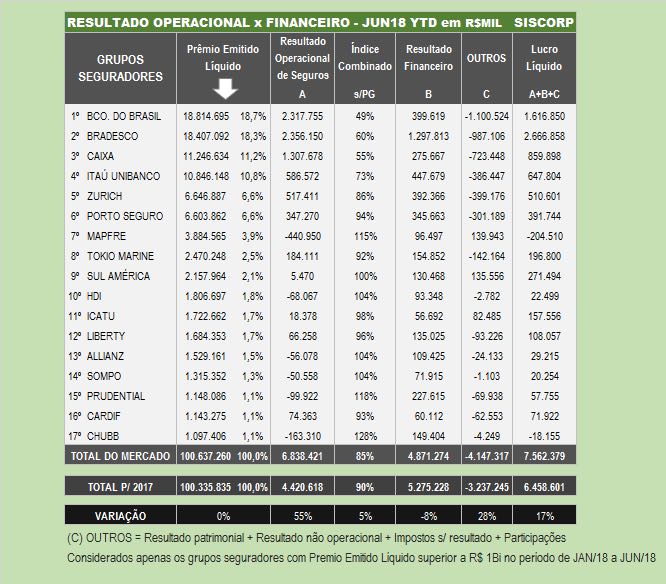 RESULTADO OPERACIONAL x FINANCEIRO - JUN18 YTD em R$MIL SISCORP

| GRUPOS SEGURADORES | Prêmio Emitido Líquido | | Resultado Operacional de Seguros A | Índice Combinado s/PG | Resultado Financeiro B | OUTROS C | Lucro Líquido A+B+C |
|---|---|---|---|---|---|---|---|
| 1º BCO. DO BRASIL | 18.814.695 | 18,7% | 2.317.755 | 49% | 399.619 | -1.100.524 | 1.616.850 |
| 2º BRADESCO | 18.407.092 | 18,3% | 2.356.150 | 60% | 1.297.813 | -987.106 | 2.666.858 |
| 3º CAIXA | 11.246.634 | 11,2% | 1.307.678 | 55% | 275.667 | -723.448 | 859.898 |
| 4º ITAÚ UNIBANCO | 10.846.148 | 10,8% | 586.572 | 73% | 447.679 | -386.447 | 647.804 |
| 5º ZURICH | 6.646.887 | 6,6% | 517.411 | 86% | 392.366 | -399.176 | 510.601 |
| 6º PORTO SEGURO | 6.603.862 | 6,6% | 347.270 | 94% | 345.663 | -301.189 | 391.744 |
| 7º MAPFRE | 3.884.565 | 3,9% | -440.950 | 115% | 96.497 | 139.943 | -204.510 |
| 8º TOKIO MARINE | 2.470.248 | 2,5% | 184.111 | 92% | 154.852 | -142.164 | 196.800 |
| 9º SUL AMÉRICA | 2.157.964 | 2,1% | 5.470 | 100% | 130.468 | 135.556 | 271.494 |
| 10º HDI | 1.806.697 | 1,8% | -68.067 | 104% | 93.348 | -2.782 | 22.499 |
| 11º ICATU | 1.722.662 | 1,7% | 18.378 | 98% | 56.692 | 82.485 | 157.556 |
| 12º LIBERTY | 1.684.353 | 1,7% | 66.258 | 96% | 135.025 | -93.226 | 108.057 |
| 13º ALLIANZ | 1.529.161 | 1,5% | -56.078 | 104% | 109.425 | -24.133 | 29.215 |
| 14º SOMPO | 1.315.352 | 1,3% | -50.558 | 104% | 71.915 | -1.103 | 20.254 |
| 15º PRUDENTIAL | 1.148.086 | 1,1% | -99.922 | 118% | 227.615 | -69.938 | 57.755 |
| 16º CARDIF | 1.143.275 | 1,1% | 74.363 | 93% | 60.112 | -62.553 | 71.922 |
| 17º CHUBB | 1.097.406 | 1,1% | -163.310 | 128% | 149.404 | -4.249 | -18.155 |
| TOTAL DO MERCADO | 100.637.260 | 100,0% | 6.838.421 | 85% | 4.871.274 | -4.147.317 | 7.562.379 |
| TOTAL P/ 2017 | 100.335.835 | 100,0% | 4.420.618 | 90% | 5.275.228 | -3.237.245 | 6.458.601 |
| VARIAÇÃO | 0% | | 55% | 5% | -8% | 28% | 17% |

(C) OUTROS = Resultado patrimonial + Resultado não operacional + Impostos s/ resultado + Participações

Considerados apenas os grupos seguradores com Premio Emitido Líquido superior a R$ 1Bi no periodo de JAN/18 a JUN/18